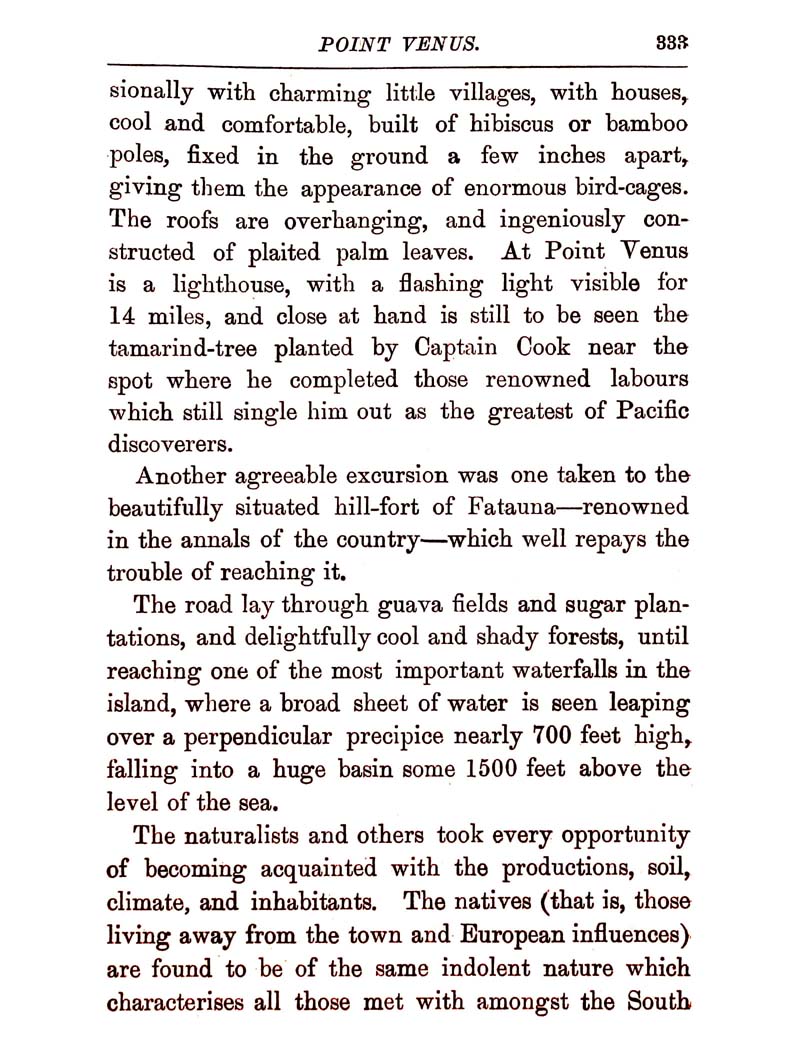 POINT VENUS. 333

sionally with charming little villages, with houses, cool and comfortable, built of hibiscus or bamboo poles, fixed in the ground a few inches apart, giving them the appearance of enormous bird-cages. The roofs are overhanging, and ingeniously constructed of plaited palm leaves. At Point Venus is a lighthouse, with a flashing light visible for 14 miles, and close at hand is still to be seen the tamarind-tree planted by Captain Cook near the spot where he completed those renowned labours which still single him out as the greatest of Pacific discoverers.

Another agreeable excursion was one taken to the beautifully situated hill-fort of Fatauna—renowned in the annals of the country—which well repays the trouble of reaching it.

The road lay through guava fields and sugar plantations, and delightfully cool and shady forests, until reaching one of the most important waterfalls in the island, where a broad sheet of water is seen leaping over a perpendicular precipice nearly 700 feet high, falling into a huge basin some 1500 feet above the level of the sea.

The naturalists and others took every opportunity of becoming acquainted with the productions, soil, climate, and inhabitants. The natives (that is, those living away from the town and European influences) are found to be of the same indolent nature which characterises all those met with amongst the South